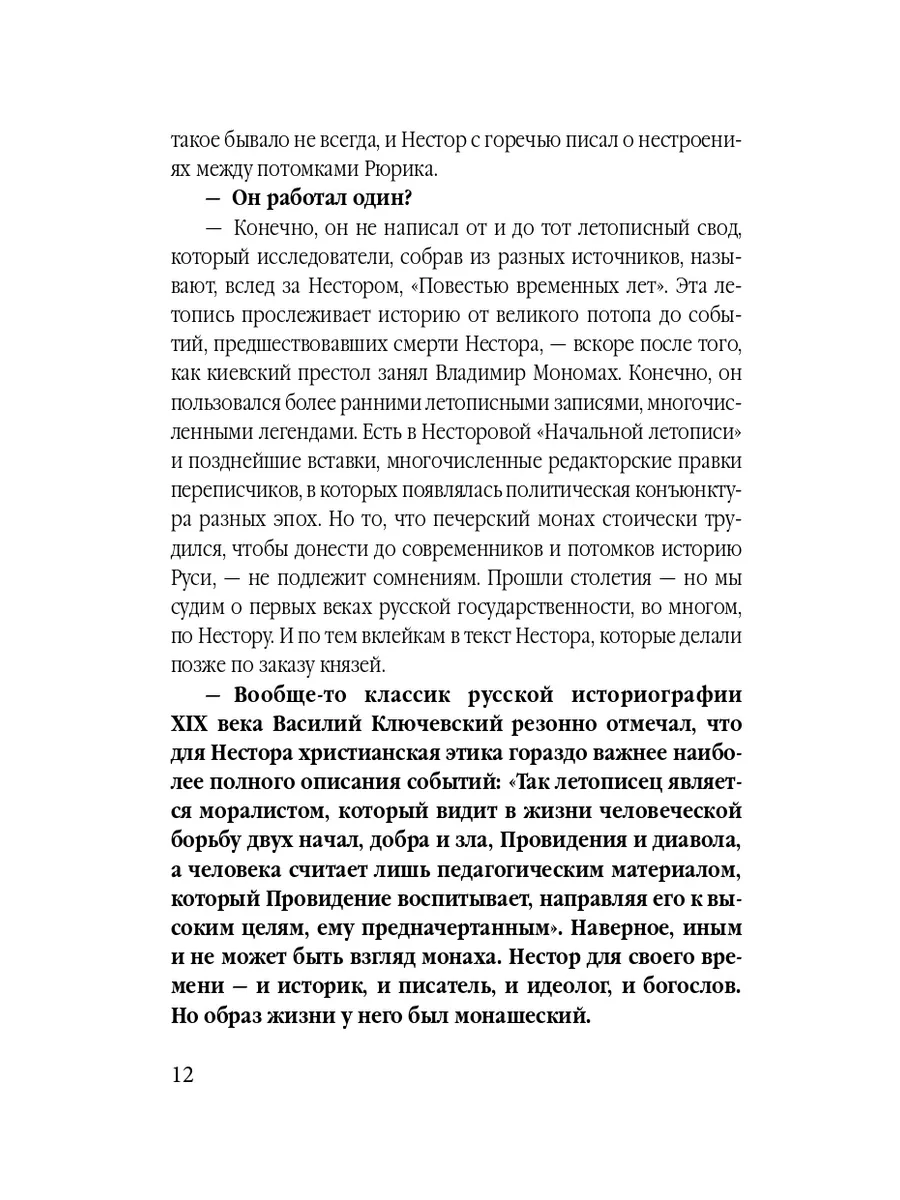 такое бывало не всегда, и Нестор с горечью писал о нестроениях между потомками Рюрика.

— Он работал один?

— Конечно, он не написал от и до тот летописный свод, который исследователи, собрав из разных источников, называют, вслед за Нестором, «Повестью временных лет». Эта летопись прослеживает историю от великого потопа до событий, предшествовавших смерти Нестора, — вскоре после того, как киевский престол занял Владимир Мономах. Конечно, он пользовался более ранними летописными записями, многочисленными легендами. Есть в Несторовой «Начальной летописи» и позднейшие вставки, многочисленные редакторские правки переписчиков, в которых появлялась политическая конъюнктура разных эпох. Но то, что печерский монах стоически трудился, чтобы донести до современников и потомков историю Руси, — не подлежит сомнениям. Прошли столетия — но мы судим о первых веках русской государственности, во многом, по Нестору. И по тем вклейкам в текст Нестора, которые делали позже по заказу князей.

— Вообще-то классик русской историографии XIX века Василий Ключевский резонно отмечал, что для Нестора христианская этика гораздо важнее наиболее полного описания событий: «Так летописец является моралистом, который видит в жизни человеческой борьбу двух начал, добра и зла, Провидения и диавола, а человека считает лишь педагогическим материалом, который Провидение воспитывает, направляя его к высоким целям, ему предначертанным». Наверное, иным и не может быть взгляд монаха. Нестор для своего времени — и историк, и писатель, и идеолог, и богослов. Но образ жизни у него был монашеский.

12